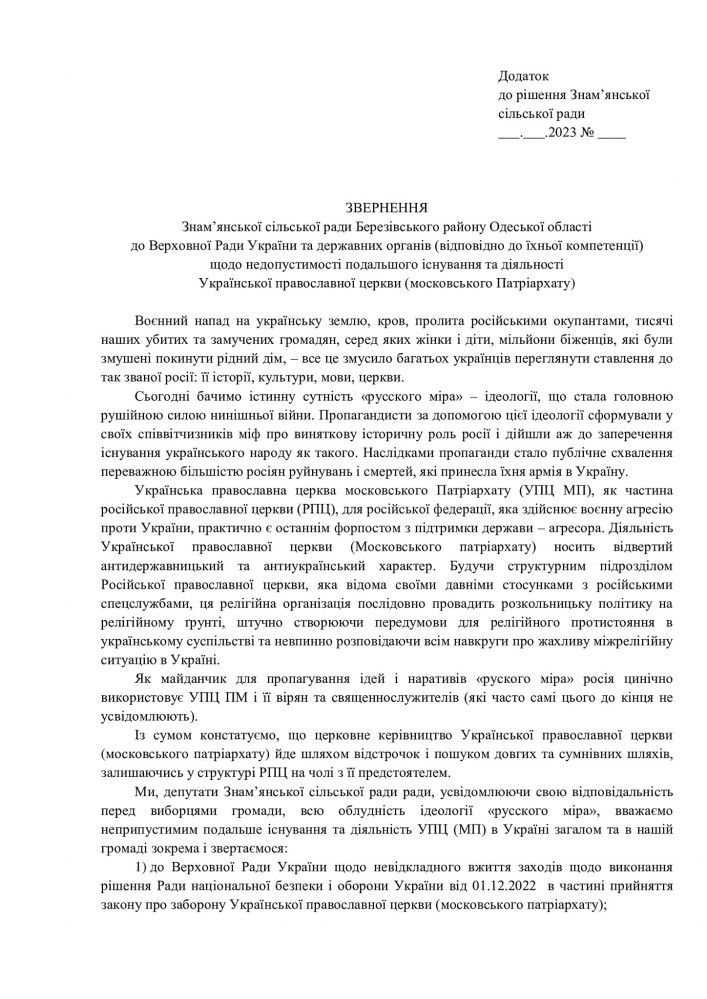 Додаток
до рішення Знам'янської сільської ради
___.___.2023 № ____

ЗВЕРНЕННЯ
Знам'янської сільської ради Березівського району Одеської області
до Верховної Ради України та державних органів (відповідно до їхньої компетенції)
щодо недопустимості подальшого існування та діяльності
Української православної церкви (московського Патріархату)

Воєнний напад на українську землю, кров, пролита російськими окупантами, тисячі наших убитих та замучених громадян, серед яких жінки і діти, мільйони біженців, які були змушені покинути рідний дім, – все це змусило багатьох українців переглянути ставлення до так званої росії: її історії, культури, мови, церкви.

Сьогодні бачимо істинну сутність «русского міра» – ідеології, що стала головною рушійною силою нинішньої війни. Пропагандисти за допомогою цієї ідеології сформували у своїх співвітчизників міф про виняткову історичну роль росії і дійшли аж до заперечення існування українського народу як такого. Наслідками пропаганди стало публічне схвалення переважною більшістю росіян руйнувань і смертей, які принесла їхня армія в Україну.

Українська православна церква московського Патріархату (УПЦ МП), як частина російської православної церкви (РПЦ), для російської федерації, яка здійснює воєнну агресію проти України, практично є останнім форпостом з підтримки держави – агресора. Діяльність Української православної церкви (Московського патріархату) носить відвертий антидержавницький та антиукраїнський характер. Будучи структурним підрозділом Російської православної церкви, яка відома своїми давніми стосунками з російськими спецслужбами, ця релігійна організація послідовно провадить розкольницьку політику на релігійному ґрунті, штучно створюючи передумови для релігійного протистояння в українському суспільстві та невпинно розповідаючи всім навкруги про жахливу міжрелігійну ситуацію в Україні.

Як майданчик для пропагування ідей і наративів «руского міра» росія цинічно використовує УПЦ ПМ і її вірян та священнослужителів (які часто самі цього до кінця не усвідомлюють).

Із сумом констатуємо, що церковне керівництво Української православної церкви (московського патріархату) йде шляхом відстрочок і пошуком довгих та сумнівних шляхів, залишаючись у структурі РПЦ на чолі з її предстоятелем.

Ми, депутати Знам'янської сільської ради ради, усвідомлюючи свою відповідальність перед виборцями громади, всю облудність ідеології «русского міра», вважаємо неприпустимим подальше існування та діяльність УПЦ (МП) в Україні загалом та в нашій громаді зокрема і звертаємося:

1) до Верховної Ради України щодо невідкладного вжиття заходів щодо виконання рішення Ради національної безпеки і оборони України від 01.12.2022 в частині прийняття закону про заборону Української православної церкви (московського патріархату);